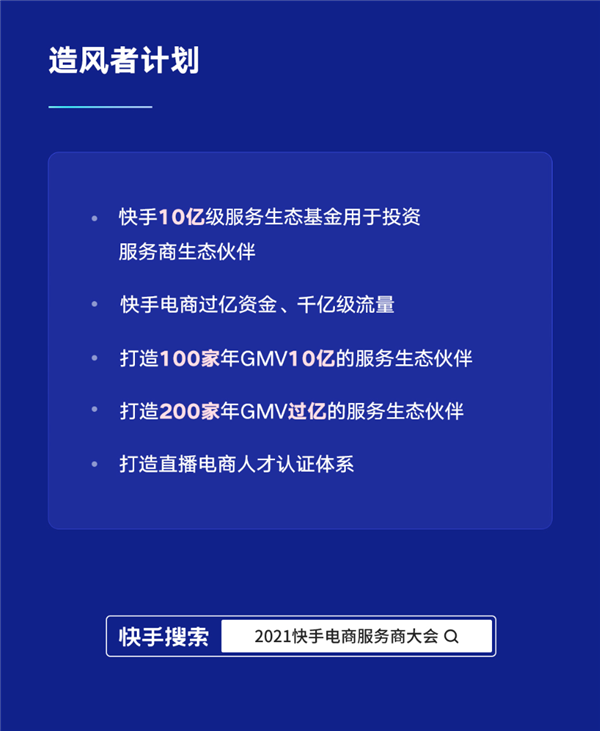 造风者计划

• 快手10亿级服务生态基金用于投资服务商生态伙伴

• 快手电商过亿资金、千亿级流量

• 打造100家年GMV10亿的服务生态伙伴

• 打造200家年GMV过亿的服务生态伙伴

• 打造直播电商人才认证体系

快手搜索 2021快手电商服务商大会